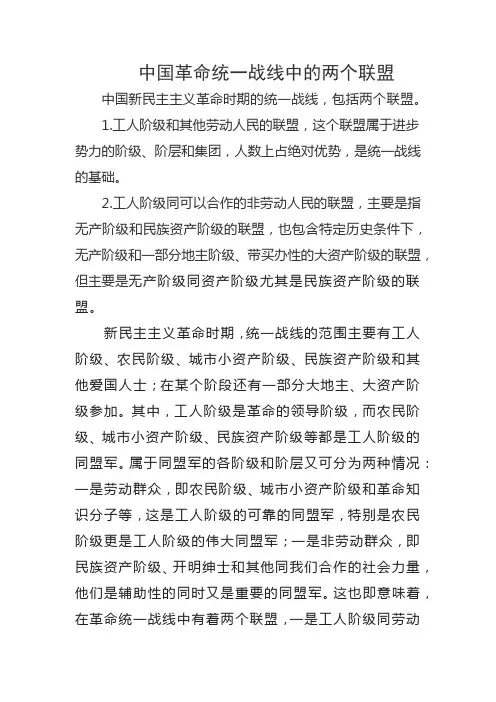 中国革命统一战线中的两个联盟

中国新民主主义革命时期的统一战线，包括两个联盟。

1.工人阶级和其他劳动人民的联盟，这个联盟属于进步势力的阶级、阶层和集团，人数上占绝对优势，是统一战线的基础。

2.工人阶级同可以合作的非劳动人民的联盟，主要是指无产阶级和民族资产阶级的联盟，也包含特定历史条件下，无产阶级和一部分地主阶级、带买办性的大资产阶级的联盟，但主要是无产阶级同资产阶级尤其是民族资产阶级的联盟。

新民主主义革命时期，统一战线的范围主要有工人阶级、农民阶级、城市小资产阶级、民族资产阶级和其他爱国人士；在某个阶段还有一部分大地主、大资产阶级参加。其中，工人阶级是革命的领导阶级，而农民阶级、城市小资产阶级、民族资产阶级等都是工人阶级的同盟军。属于同盟军的各阶级和阶层又可分为两种情况：一是劳动群众，即农民阶级、城市小资产阶级和革命知识分子等，这是工人阶级的可靠的同盟军，特别是农民阶级更是工人阶级的伟大同盟军；一是非劳动群众，即民族资产阶级、开明绅士和其他同我们合作的社会力量，他们是辅助性的同时又是重要的同盟军。这也即意味着，在革命统一战线中有着两个联盟，一是工人阶级同劳动